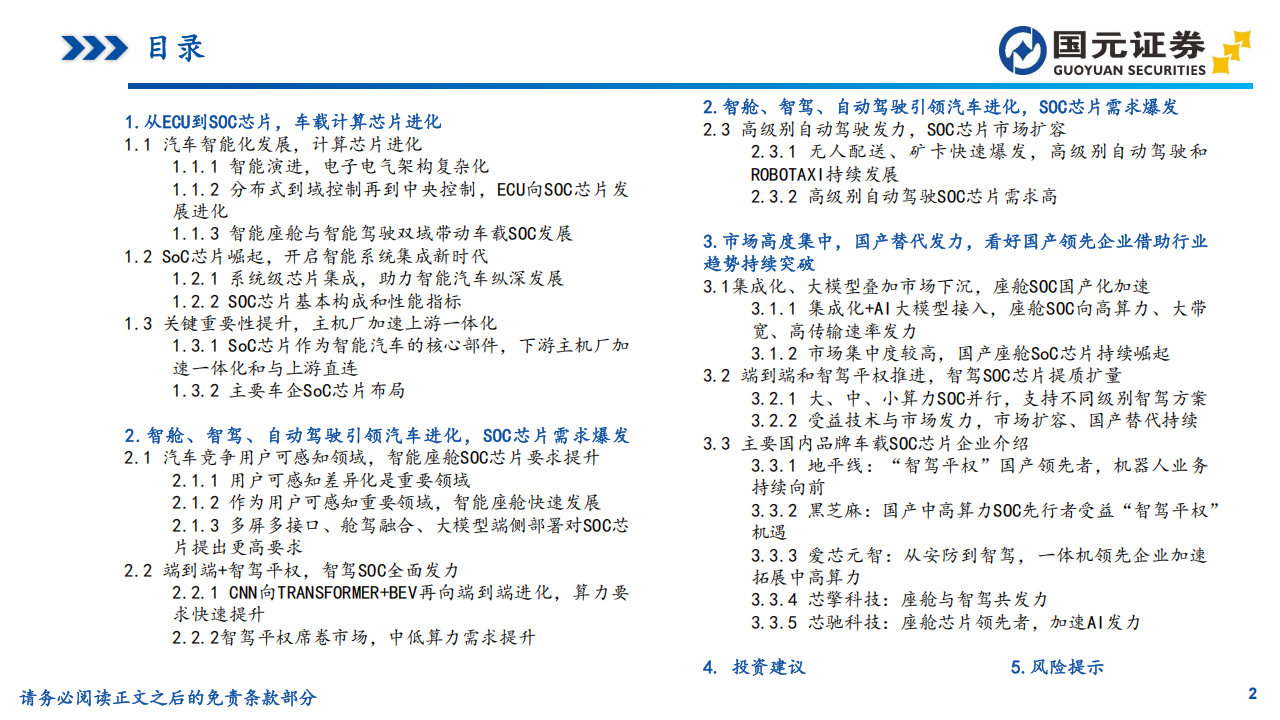 目录

国元证券
GUOYUAN SECURITIES

1.从ECU到SOC芯片，车载计算芯片进化
1.1 汽车智能化发展，计算芯片进化
1.1.1 智能演进，电子电气架构复杂化
1.1.2 分布式到域控制再到中央控制，ECU向SOC芯片发展进化
1.1.3 智能座舱与智能驾驶双域带动车载SOC发展
1.2 SoC芯片崛起，开启智能系统集成新时代
1.2.1 系统级芯片集成，助力智能汽车纵深发展
1.2.2 SOC芯片基本构成和性能指标
1.3 关键重要性提升，主机厂加速上游一体化
1.3.1 SoC芯片作为智能汽车的核心部件，下游主机厂加速一体化和与上游直连
1.3.2 主要车企SoC芯片布局

2.智舱、智驾、自动驾驶引领汽车进化，SOC芯片需求爆发
2.1 汽车竞争用户可感知领域，智能座舱SOC芯片要求提升
2.1.1 用户可感知差异化是重要领域
2.1.2 作为用户可感知重要领域，智能座舱快速发展
2.1.3 多屏多接口、舱驾融合、大模型端侧部署对SOC芯片提出更高要求
2.2 端到端+智驾平权，智驾SOC全面发力
2.2.1 CNN向TRANSFORMER+BEV再向端到端进化，算力要求快速提升
2.2.2智驾平权席卷市场，中低算力需求提升

2.智舱、智驾、自动驾驶引领汽车进化，SOC芯片需求爆发
2.3 高级别自动驾驶发力，SOC芯片市场扩容
2.3.1 无人配送、矿卡快速爆发，高级别自动驾驶和ROBOTAXI持续发展
2.3.2 高级别自动驾驶SOC芯片需求高

3.市场高度集中，国产替代发力，看好国产领先企业借助行业趋势持续突破
3.1集成化、大模型叠加市场下沉，座舱SOC国产化加速
3.1.1 集成化+AI大模型接入，座舱SOC向高算力、大带宽、高传输速率发力
3.1.2 市场集中度较高，国产座舱SoC芯片持续崛起
3.2 端到端和智驾平权推进，智驾SOC芯片提质扩量
3.2.1 大、中、小算力SOC并行，支持不同级别智驾方案
3.2.2 受益技术与市场发力，市场扩容、国产替代持续
3.3 主要国内品牌车载SOC芯片企业介绍
3.3.1 地平线："智驾平权"国产领先者，机器人业务持续向前
3.3.2 黑芝麻：国产中高算力SOC先行者受益"智驾平权"机遇
3.3.3 爱芯元智：从安防到智驾，一体机领先企业加速拓展中高算力
3.3.4 芯擎科技：座舱与智驾共发力
3.3.5 芯驰科技：座舱芯片领先者，加速AI发力

4. 投资建议
5.风险提示

请务必阅读正文之后的免责条款部分
2